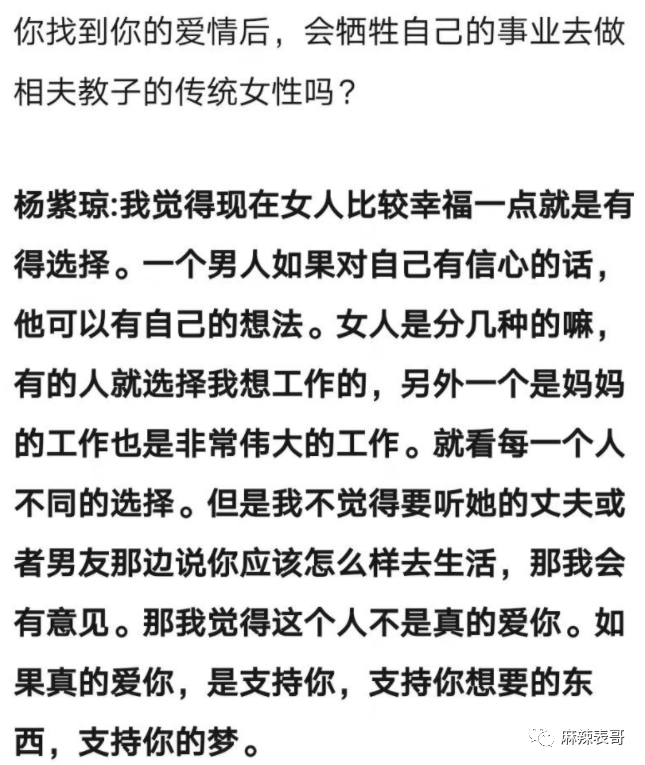 你找到你的爱情后，会牺牲自己的事业去做相夫教子的传统女性吗？

杨紫琼:我觉得现在女人比较幸福一点就是有得选择。一个男人如果对自己有信心的话，他可以有自己的想法。女人是分几种的嘛，有的人就选择我想工作的，另外一个是妈妈的工作也是非常伟大的工作。就看每一个人不同的选择。但是我不觉得要听她的丈夫或者男友那边说你应该怎么样去生活，那我会有意见。那我觉得这个人不是真的爱你。如果真的爱你，是支持你，支持你想要的东西，支持你的梦。

麻辣表哥